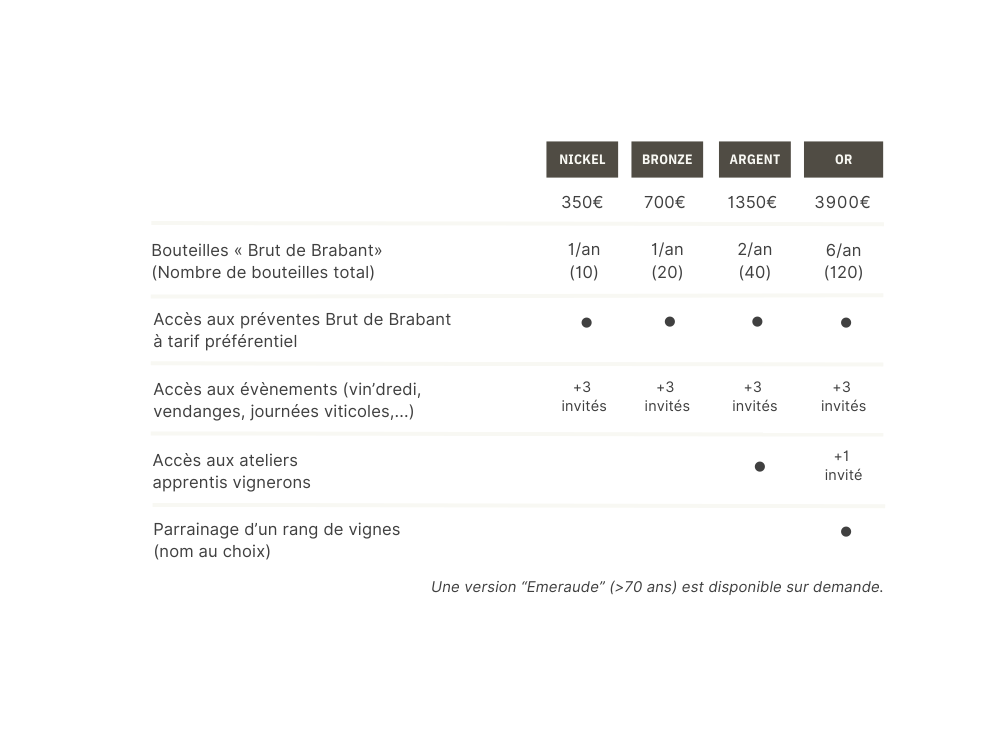 |  | NICKEL | BRONZE | ARGENT | OR |
|---|---|---|---|---|
|  | 350€ | 700€ | 1350€ | 3900€ |
| Bouteilles « Brut de Brabant» (Nombre de bouteilles total) | 1/an (10) | 1/an (20) | 2/an (40) | 6/an (120) |
| Accès aux préventes Brut de Brabant à tarif préférentiel | ● | ● | ● | ● |
| Accès aux évènements (vin'dredi, vendanges, journées viticoles,...) | +3 invités | +3 invités | +3 invités | +3 invités |
| Accès aux ateliers apprentis vignerons |  |  | ● | +1 invité |
| Parrainage d'un rang de vignes (nom au choix) |  |  |  | ● |

Une version "Emeraude" (>70 ans) est disponible sur demande.